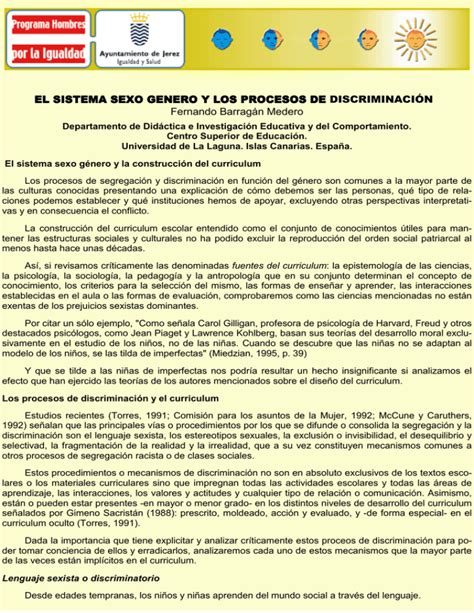 Programa Hombres por la Igualdad

Ayuntamiento de Jerez
Igualdad y Salud

EL SISTEMA SEXO GENERO Y LOS PROCESOS DE DISCRIMINACIÓN
Fernando Barragán Medero
Departamento de Didáctica e Investigación Educativa y del Comportamiento.
Centro Superior de Educación.
Universidad de La Laguna. Islas Canarias. España.

El sistema sexo género y la construcción del curriculum

Los procesos de segregación y discriminación en función del género son comunes a la mayor parte de las culturas conocidas presentando una explicación de cómo debemos ser las personas, qué tipo de relaciones podemos establecer y qué instituciones hemos de apoyar, excluyendo otras perspectivas interpretativas y en consecuencia el conflicto.

La construcción del curriculum escolar entendido como el conjunto de conocimientos útiles para mantener las estructuras sociales y culturales no ha podido excluir la reproducción del orden social patriarcal al menos hasta hace unas décadas.

Así, si revisamos críticamente las denominadas fuentes del curriculum: la epistemología de las ciencias, la psicología, la sociología, la pedagogía y la antropología que en su conjunto determinan el concepto de conocimiento, los criterios para la selección del mismo, las formas de enseñar y aprender, las interacciones establecidas en el aula o las formas de evaluación, comprobaremos como las ciencias mencionadas no están exentas de los prejuicios sexistas dominantes.

Por citar un sólo ejemplo, "Como señala Carol Gilligan, profesora de psicología de Harvard, Freud y otros destacados psicólogos, como Jean Piaget y Lawrence Kohlberg, basan sus teorías del desarrollo moral exclusivamente en el estudio de los niños, no de las niñas. Cuando se descubre que las niñas no se adaptan al modelo de los niños, se las tilda de imperfectas" (Miedzian, 1995, p. 39)

Y que se tilde a las niñas de imperfectas nos podría resultar un hecho insignificante si analizamos el efecto que han ejercido las teorías de los autores mencionados sobre el diseño del curriculum.

Los procesos de discriminación y el curriculum

Estudios recientes (Torres, 1991; Comisión para los asuntos de la Mujer, 1992; McCune y Caruthers, 1992) señalan que las principales vías o procedimientos por los que se difunde o consolida la segregación y la discriminación son el lenguaje sexista, los estereotipos sexuales, la exclusión o invisibilidad, el desequilibrio y selectivad, la fragmentación de la realidad y la irrealidad, que a su vez constituyen mecanismos comunes a otros procesos de segregación racista o de clases sociales.

Estos procedimientos o mecanismos de discriminación no son en absoluto exclusivos de los textos escolares o los materiales curriculares sino que impregnan todas las actividades escolares y todas las áreas de aprendizaje, las interacciones, los valores y actitudes y cualquier tipo de relación o comunicación. Asimismo, están o pueden estar presentes -en mayor o menor grado- en los distintos niveles de desarrollo del curriculum señalados por Gimeno Sacristán (1988): prescrito, moldeado, acción y evaluado, y -de forma especial- en el curriculum oculto (Torres, 1991).

Dada la importancia que tiene explicitar y analizar críticamente estos proceos de discriminación para poder tomar conciencia de ellos y erradicarlos, analizaremos cada uno de estos mecanismos que la mayor parte de las veces están implícitos en el curriculum.

Lenguaje sexista o discriminatorio

Desde edades tempranas, los niños y niñas aprenden del mundo social a través del lenguaje.